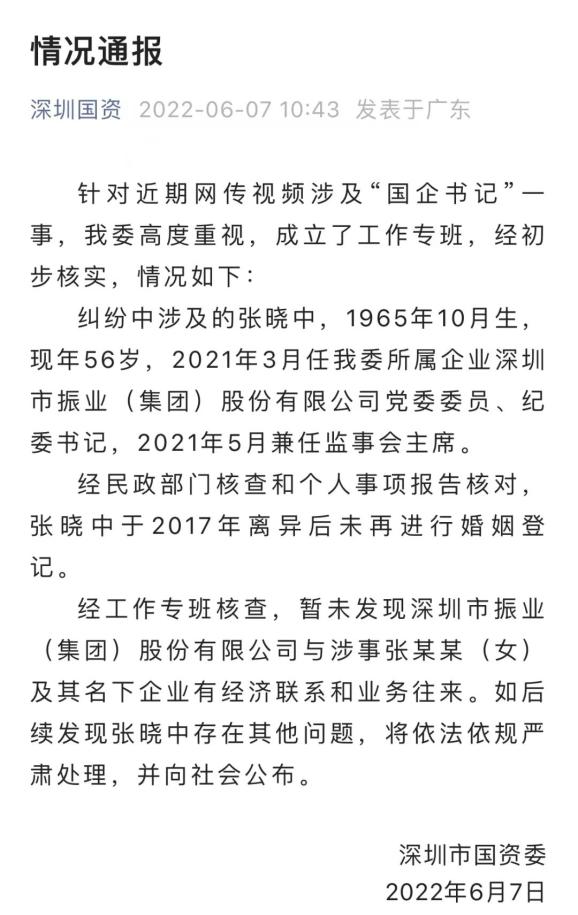 情况通报

深圳国资 2022-06-07 10:43 发表于广东

针对近期网传视频涉及“国企书记”一事，我委高度重视，成立了工作专班，经初步核实，情况如下：

纠纷中涉及的张晓中，1965年10月生，现年56岁，2021年3月任我委所属企业深圳市振业（集团）股份有限公司党委委员、纪委书记，2021年5月兼任监事会主席。

经民政部门核查和个人事项报告核对，张晓中于2017年离异后未再进行婚姻登记。

经工作专班核查，暂未发现深圳市振业（集团）股份有限公司与涉事张某某（女）及其名下企业有经济联系和业务往来。如后续发现张晓中存在其他问题，将依法依规严肃处理，并向社会公布。

深圳市国资委
2022年6月7日